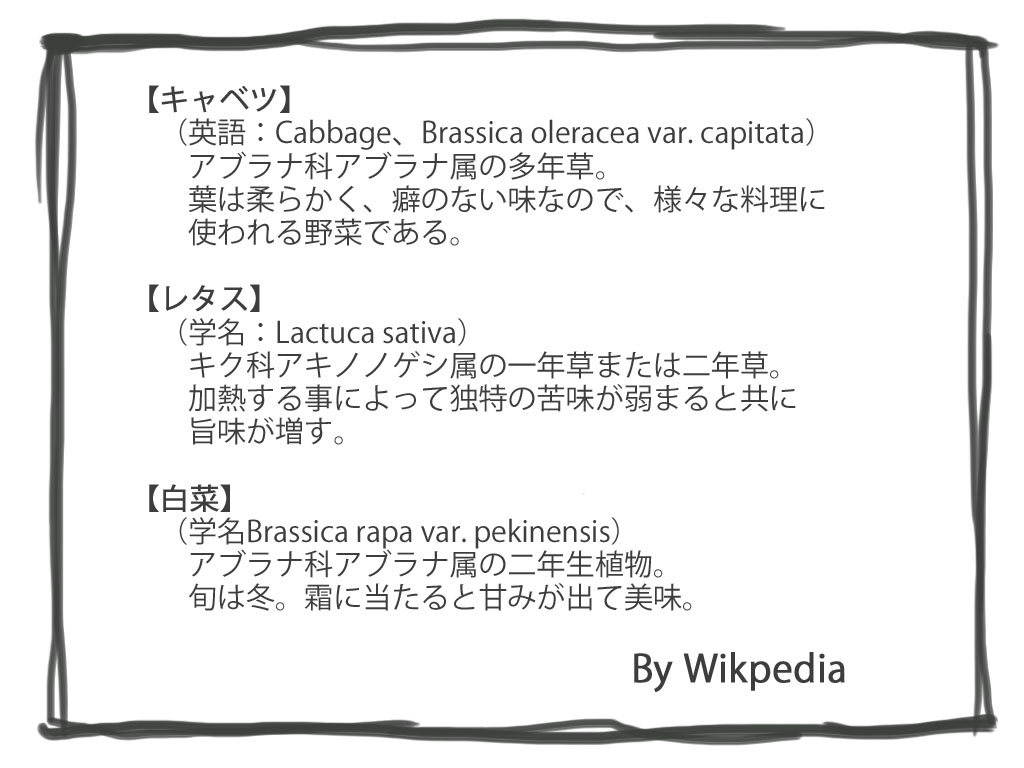 【キャベツ】

（英語：Cabbage、Brassica oleracea var. capitata）

アブラナ科アブラナ属の多年草。

葉は柔らかく、癖のない味なので、様々な料理に使われる野菜である。

【レタス】

（学名：Lactuca sativa）

キク科アキノノゲシ属の一年草または二年草。

加熱する事によって独特の苦味が弱まると共に旨味が増す。

【白菜】

（学名Brassica rapa var. pekinensis）

アブラナ科アブラナ属の二年生植物。

旬は冬。霜に当たると甘みが出て美味。

By Wikpedia